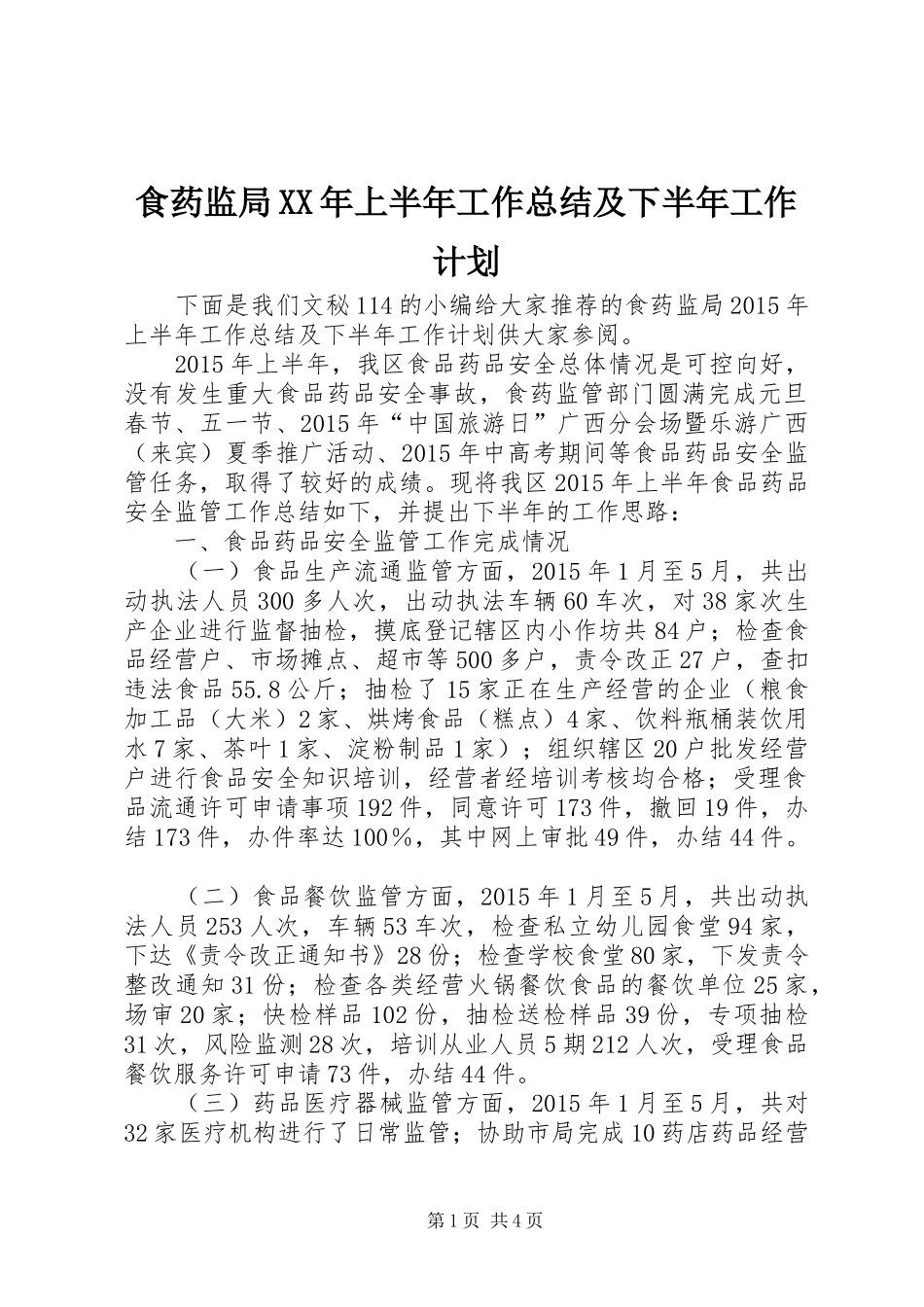 食药监局XX年上半年工作总结及下半年工作计划

下面是我们文秘114的小编给大家推荐的食药监局2015年上半年工作总结及下半年工作计划供大家参阅。

2015年上半年，我区食品药品安全总体情况是可控向好，没有发生重大食品药品安全事故，食药监管部门圆满完成元旦春节、五一节、2015年“中国旅游日”广西分会场暨乐游广西（来宾）夏季推广活动、2015年中高考期间等食品药品安全监管任务，取得了较好的成绩。现将我区2015年上半年食品药品安全监管工作总结如下，并提出下半年的工作思路：

一、食品药品安全监管工作完成情况

（一）食品生产流通监管方面，2015年1月至5月，共出动执法人员300多人次，出动执法车辆60车次，对38家次生产企业进行监督抽检，摸底登记辖区内小作坊共84户；检查食品经营户、市场摊点、超市等500多户，责令改正27户，查扣违法食品55.8公斤；抽检了15家正在生产经营的企业（粮食加工品（大米）2家、烘烤食品（糕点）4家、饮料瓶桶装饮用水7家、茶叶1家、淀粉制品1家）；组织辖区20户批发经营户进行食品安全知识培训，经营者经培训考核均合格；受理食品流通许可申请事项192件，同意许可173件，撤回19件，办结173件，办件率达100%，其中网上审批49件，办结44件。

（二）食品餐饮监管方面，2015年1月至5月，共出动执法人员253人次，车辆53车次，检查私立幼儿园食堂94家，下达《责令改正通知书》28份；检查学校食堂80家，下发责令整改通知31份；检查各类经营火锅餐饮食品的餐饮单位25家，场审20家；快检样品102份，抽检送检样品39份，专项抽检31次，风险监测28次，培训从业人员5期212人次，受理食品餐饮服务许可申请73件，办结44件。

（三）药品医疗器械监管方面，2015年1月至5月，共对32家医疗机构进行了日常监管；协助市局完成10药店药品经营

第1页 共4页